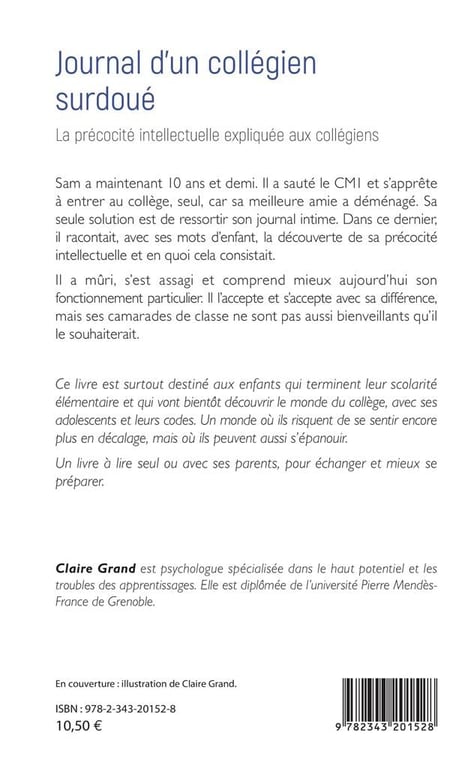 Journal d'un collégien surdoué

La précocité intellectuelle expliquée aux collégiens

Sam a maintenant 10 ans et demi. Il a sauté le CM1 et s'apprête à entrer au collège, seul, car sa meilleure amie a déménagé. Sa seule solution est de ressortir son journal intime. Dans ce dernier, il racontait, avec ses mots d'enfant, la découverte de sa précocité intellectuelle et en quoi cela consistait.

Il a mûri, s'est assagi et comprend mieux aujourd'hui son fonctionnement particulier. Il l'accepte et s'accepte avec sa différence, mais ses camarades de classe ne sont pas aussi bienveillants qu'il le souhaiterait.

Ce livre est surtout destiné aux enfants qui terminent leur scolarité élémentaire et qui vont bientôt découvrir le monde du collège, avec ses adolescents et leurs codes. Un monde où ils risquent de se sentir encore plus en décalage, mais où ils peuvent aussi s'épanouir.

Un livre à lire seul ou avec ses parents, pour échanger et mieux se préparer.

Claire Grand est psychologue spécialisée dans le haut potentiel et les troubles des apprentissages. Elle est diplômée de l'université Pierre Mendès-France de Grenoble.

En couverture : illustration de Claire Grand.

ISBN : 978-2-343-20152-8
10,50 €

9 782343 201528